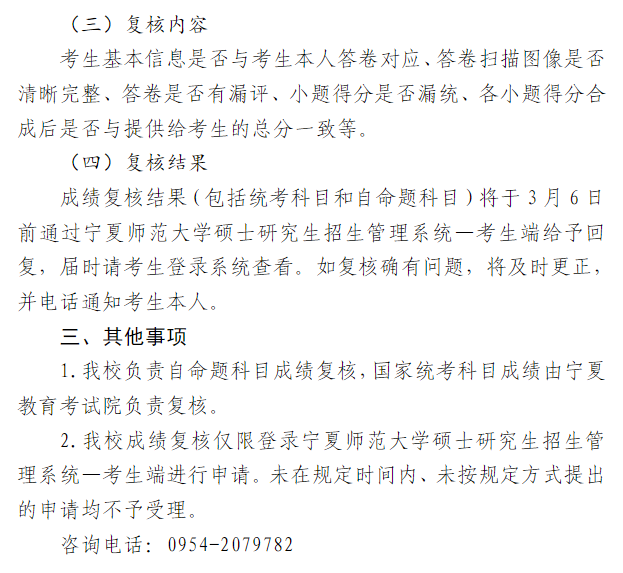 （三）复核内容

考生基本信息是否与考生本人答卷对应、答卷扫描图像是否清晰完整、答卷是否有漏评、小题得分是否漏统、各小题得分合成后是否与提供给考生的总分一致等。

（四）复核结果

成绩复核结果（包括统考科目和自命题科目）将于3月6日前通过宁夏师范大学硕士研究生招生管理系统—考生端给予回复，届时请考生登录系统查看。如复核确有问题，将及时更正，并电话通知考生本人。

三、其他事项

1. 我校负责自命题科目成绩复核，国家统考科目成绩由宁夏教育考试院负责复核。

2. 我校成绩复核仅限登录宁夏师范大学硕士研究生招生管理系统—考生端进行申请。未在规定时间内、未按规定方式提出的申请均不予受理。

咨询电话：0954-2079782